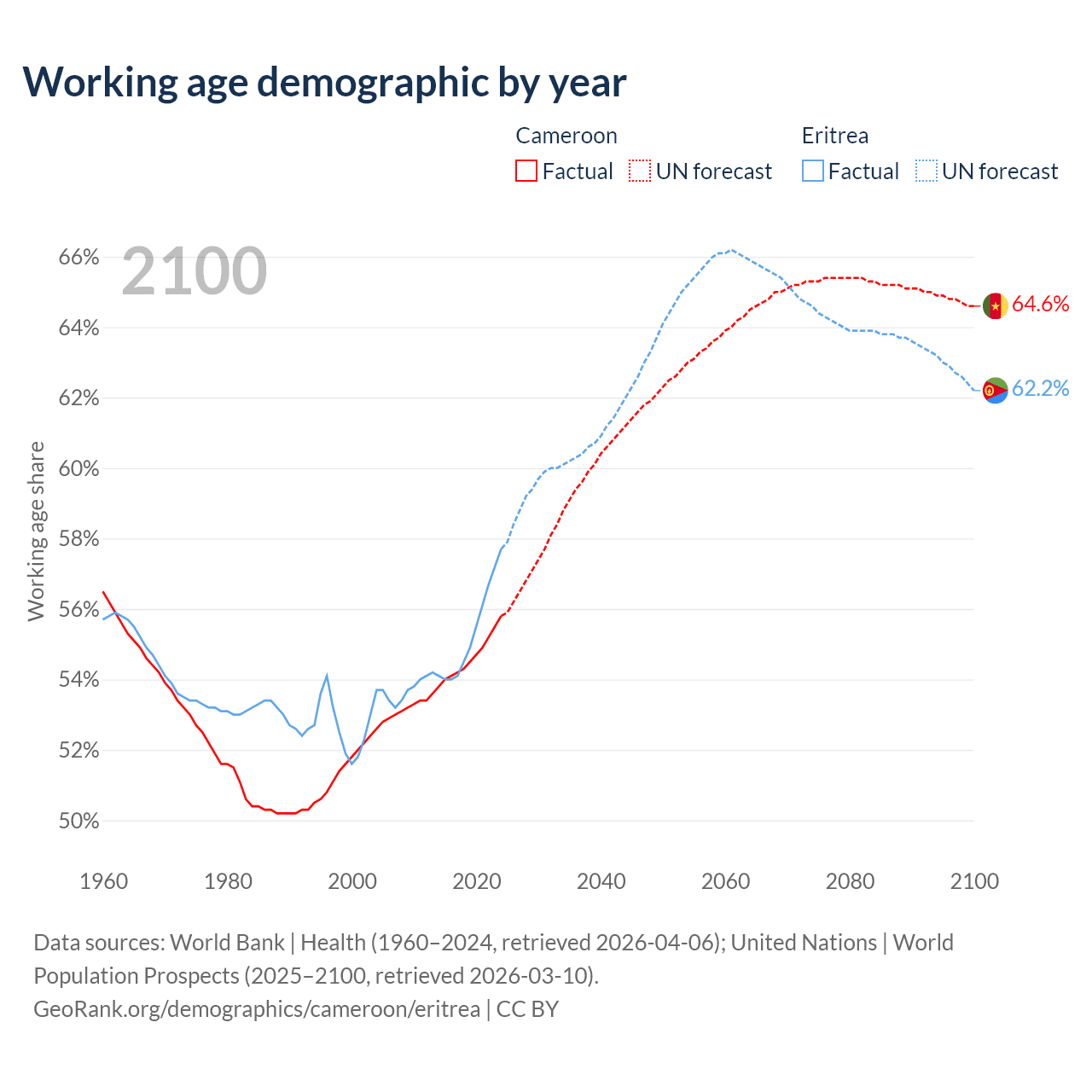 Working age demographic by year

Cameroon
Factual UN forecast

Eritrea
Factual UN forecast

2100

66%
64%
62%
60%
58%
56%
54%
52%
50%

Working age share

64.6%
62.2%

1960 1980 2000 2020 2040 2060 2080 2100

Data sources: World Bank | Health (1960–2024, retrieved 2026-04-06); United Nations | World Population Prospects (2025–2100, retrieved 2026-03-10).
GeoRank.org/demographics/cameroon/eritrea | CC BY